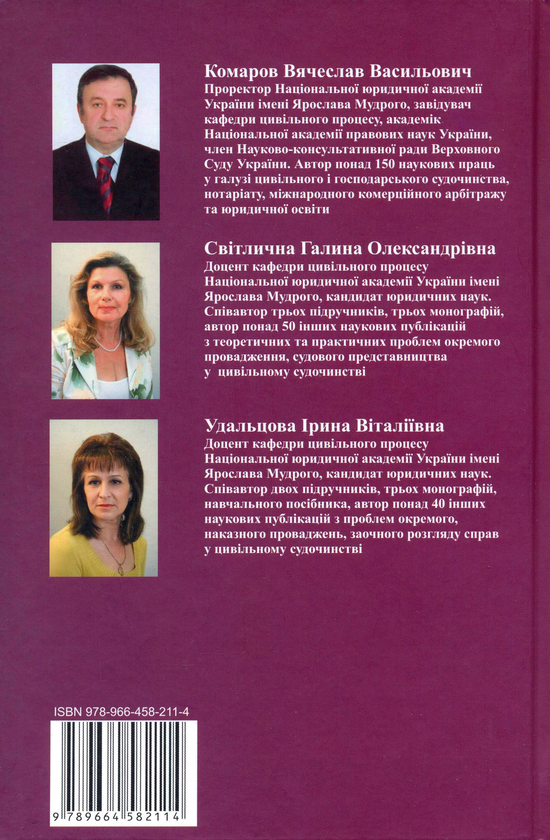 Комаров Вячеслав Васильович
Проректор Національної юридичної академії України імені Ярослава Мудрого, завідувач кафедри цивільного процесу, академік Національної академії правових наук України, член Науково-консультативної ради Верховного Суду України. Автор понад 150 наукових праць у галузі цивільного і господарського судочинства, нотаріату, міжнародного комерційного арбітражу та юридичної освіти

Світлична Галина Олександрівна
Доцент кафедри цивільного процесу Національної юридичної академії України імені Ярослава Мудрого, кандидат юридичних наук. Співавтор трьох підручників, трьох монографій, автор понад 50 інших наукових публікацій з теоретичних та практичних проблем окремого провадження, судового представництва у цивільному судочинстві

Удальцова Ірина Віталіївна
Доцент кафедри цивільного процесу Національної юридичної академії України імені Ярослава Мудрого, кандидат юридичних наук. Співавтор двох підручників, трьох монографій, навчального посібника, автор понад 40 інших наукових публікацій з проблем окремого, наказного проваджень, заочного розгляду справ у цивільному судочинстві

ISBN 978-966-458-211-4

9 789664 582114